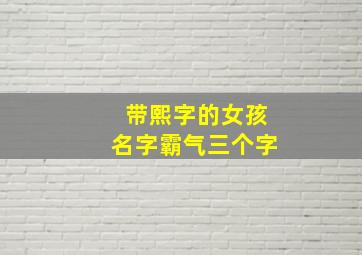 带熙字的女孩
名字霸气三个字